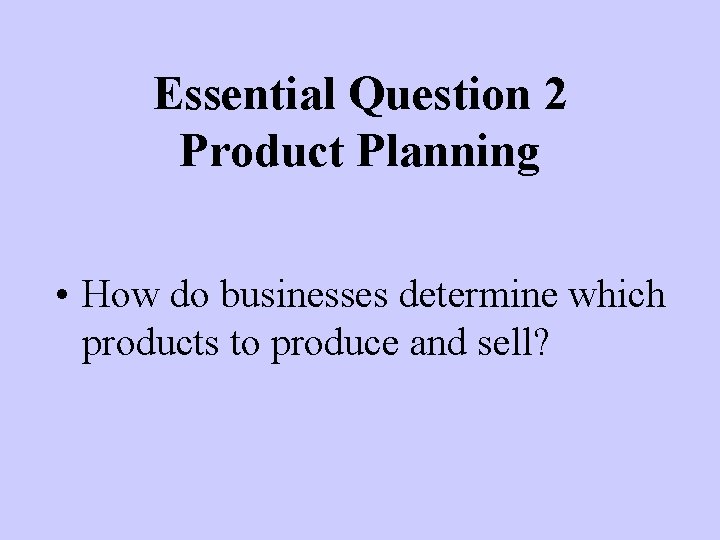 Essential Question 2
Product Planning

• How do businesses determine which products to produce and sell?